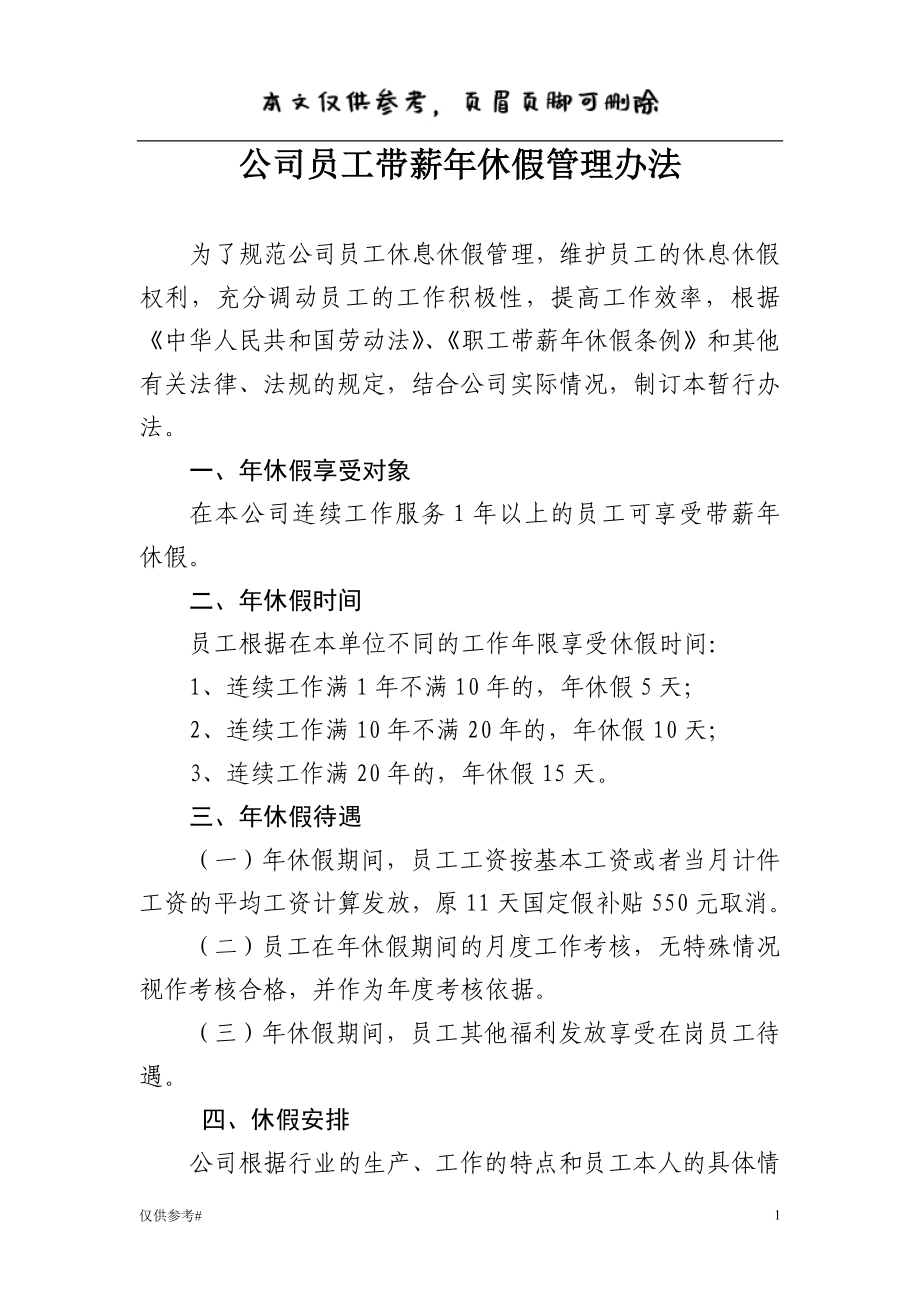 本文仅供参考，页眉页脚可删除

公司员工带薪年休假管理办法

为了规范公司员工休息休假管理，维护员工的休息休假权利，充分调动员工的工作积极性，提高工作效率，根据《中华人民共和国劳动法》、《职工带薪年休假条例》和其他有关法律、法规的规定，结合公司实际情况，制订本暂行办法。

一、年休假享受对象

在本公司连续工作服务 1 年以上的员工可享受带薪年休假。

二、年休假时间

员工根据在本单位不同的工作年限享受休假时间:

1、连续工作满 1 年不满 10 年的，年休假 5 天;

2、连续工作满 10 年不满 20 年的，年休假 10 天;

3、连续工作满 20 年的，年休假 15 天。

三、年休假待遇

（一）年休假期间，员工工资按基本工资或者当月计件工资的平均工资计算发放，原 11 天国定假补贴 550 元取消。

（二）员工在年休假期间的月度工作考核，无特殊情况视作考核合格，并作为年度考核依据。

（三）年休假期间，员工其他福利发放享受在岗员工待遇。

四、休假安排

公司根据行业的生产、工作的特点和员工本人的具体情

仅供参考#

1